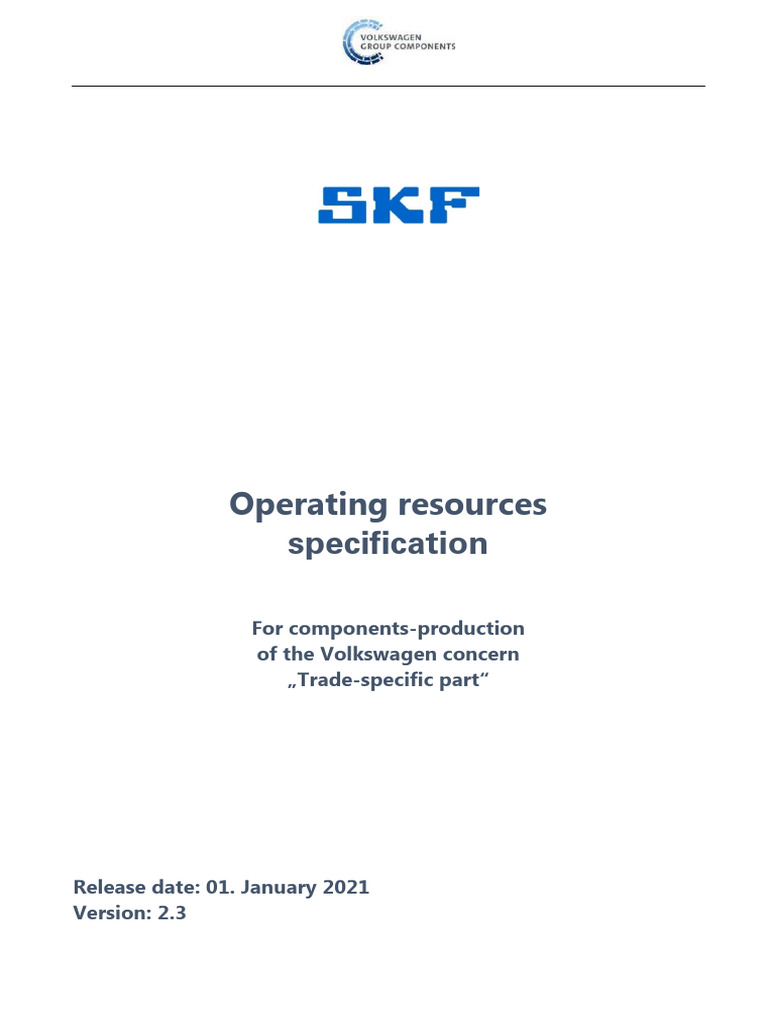 VOLKSWAGEN
GROUP COMPONENTS

SKF

Operating resources specification

For components-production of the Volkswagen concern „Trade-specific part“

Release date: 01. January 2021
Version: 2.3